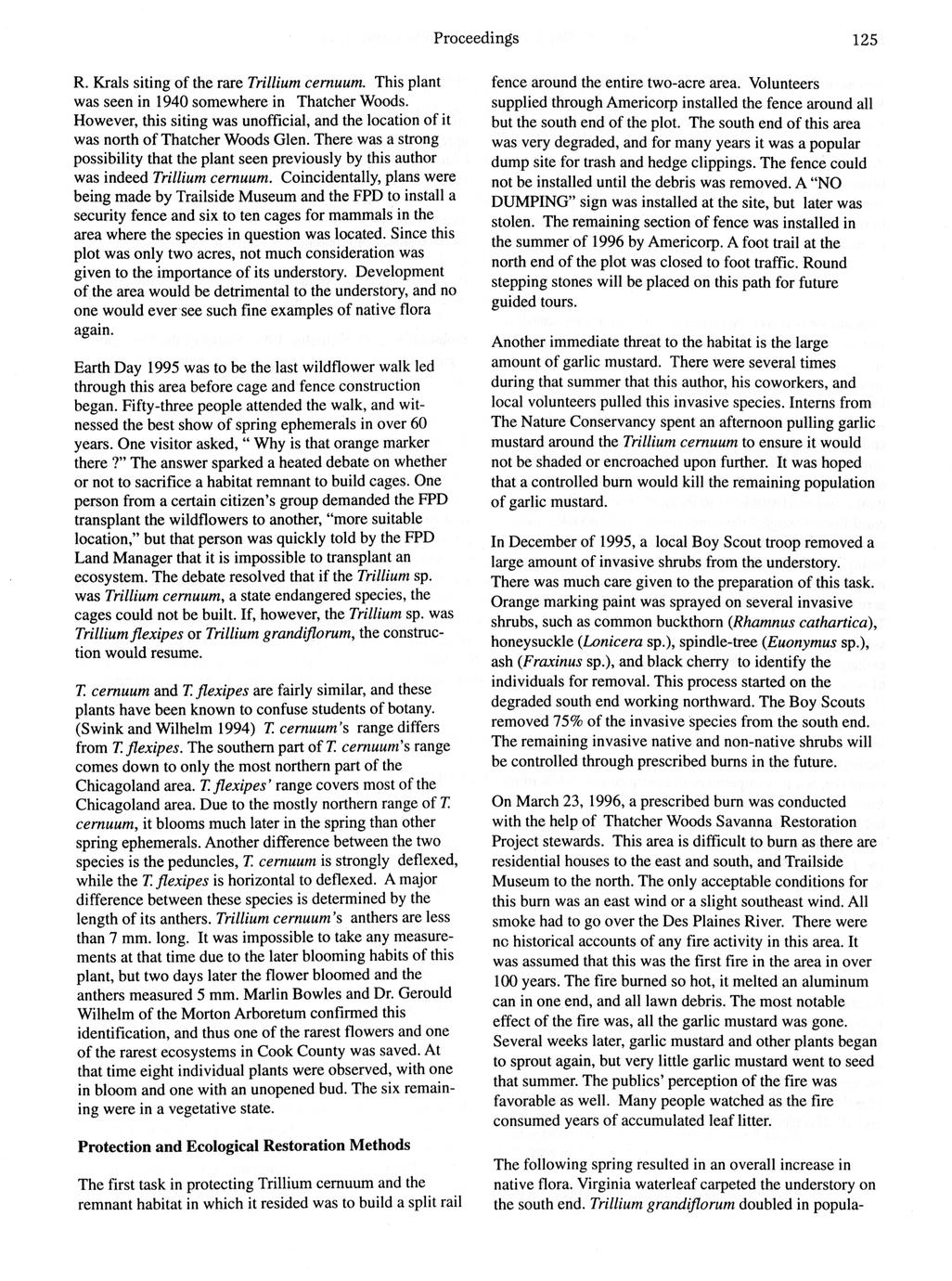 Proceedings 125

R. Krals siting of the rare Trillium cernuum. This plant was seen in 1940 somewhere in Thatcher Woods. However, this siting was unofficial, and the location of it was north of Thatcher Woods Glen. There was a strong possibility that the plant seen previously by this author was indeed Trillium cernuum. Coincidentally, plans were being made by Trailside Museum and the FPD to install a security fence and six to ten cages for mammals in the area where the species in question was located. Since this plot was only two acres, not much consideration was given to the importance of its understory. Development of the area would be detrimental to the understory, and no one would ever see such fine examples of native flora again.

Earth Day 1995 was to be the last wildflower walk led through this area before cage and fence construction began. Fifty-three people attended the walk, and witnessed the best show of spring ephemerals in over 60 years. One visitor asked, " Why is that orange marker there ?" The answer sparked a heated debate on whether or not to sacrifice a habitat remnant to build cages. One person from a certain citizen's group demanded the FPD transplant the wildflowers to another, "more suitable location," but that person was quickly told by the FPD Land Manager that it is impossible to transplant an ecosystem. The debate resolved that if the Trillium sp. was Trillium cernuum, a state endangered species, the cages could not be built. If, however, the Trillium sp. was Trillium flexipes or Trillium grandiflorum, the construction would resume.

T. cernuum and T. flexipes are fairly similar, and these plants have been known to confuse students of botany. (Swink and Wilhelm 1994) T. cernuum's range differs from T. flexipes. The southern part of T. cernuum's range comes down to only the most northern part of the Chicagoland area. T. flexipes' range covers most of the Chicagoland area. Due to the mostly northern range of T. cernuum, it blooms much later in the spring than other spring ephemerals. Another difference between the two species is the peduncles, T. cernuum is strongly deflexed, while the T. flexipes is horizontal to deflexed. A major difference between these species is determined by the length of its anthers. Trillium cernuum's anthers are less than 7 mm. long. It was impossible to take any measurements at that time due to the later blooming habits of this plant, but two days later the flower bloomed and the anthers measured 5 mm. Marlin Bowles and Dr. Gerould Wilhelm of the Morton Arboretum confirmed this identification, and thus one of the rarest flowers and one of the rarest ecosystems in Cook County was saved. At that time eight individual plants were observed, with one in bloom and one with an unopened bud. The six remaining were in a vegetative state.

Protection and Ecological Restoration Methods

The first task in protecting Trillium cernuum and the remnant habitat in which it resided was to build a split rail fence around the entire two-acre area. Volunteers supplied through Americorp installed the fence around all but the south end of the plot. The south end of this area was very degraded, and for many years it was a popular dump site for trash and hedge clippings. The fence could not be installed until the debris was removed. A "NO DUMPING" sign was installed at the site, but later was stolen. The remaining section of fence was installed in the summer of 1996 by Americorp. A foot trail at the north end of the plot was closed to foot traffic. Round stepping stones will be placed on this path for future guided tours.

Another immediate threat to the habitat is the large amount of garlic mustard. There were several times during that summer that this author, his coworkers, and local volunteers pulled this invasive species. Interns from The Nature Conservancy spent an afternoon pulling garlic mustard around the Trillium cernuum to ensure it would not be shaded or encroached upon further. It was hoped that a controlled burn would kill the remaining population of garlic mustard.

In December of 1995, a local Boy Scout troop removed a large amount of invasive shrubs from the understory. There was much care given to the preparation of this task. Orange marking paint was sprayed on several invasive shrubs, such as common buckthorn (Rhamnus cathartica), honeysuckle (Lonicera sp.), spindle-tree (Euonymus sp.), ash (Fraxinus sp.), and black cherry to identify the individuals for removal. This process started on the degraded south end working northward. The Boy Scouts removed 75% of the invasive species from the south end. The remaining invasive native and non-native shrubs will be controlled through prescribed burns in the future.

On March 23, 1996, a prescribed burn was conducted with the help of Thatcher Woods Savanna Restoration Project stewards. This area is difficult to burn as there are residential houses to the east and south, and Trailside Museum to the north. The only acceptable conditions for this burn was an east wind or a slight southeast wind. All smoke had to go over the Des Plaines River. There were no historical accounts of any fire activity in this area. It was assumed that this was the first fire in the area in over 100 years. The fire burned so hot, it melted an aluminum can in one end, and all lawn debris. The most notable effect of the fire was, all the garlic mustard was gone. Several weeks later, garlic mustard and other plants began to sprout again, but very little garlic mustard went to seed that summer. The publics' perception of the fire was favorable as well. Many people watched as the fire consumed years of accumulated leaf litter.

The following spring resulted in an overall increase in native flora. Virginia waterleaf carpeted the understory on the south end. Trillium grandiflorum doubled in popula-